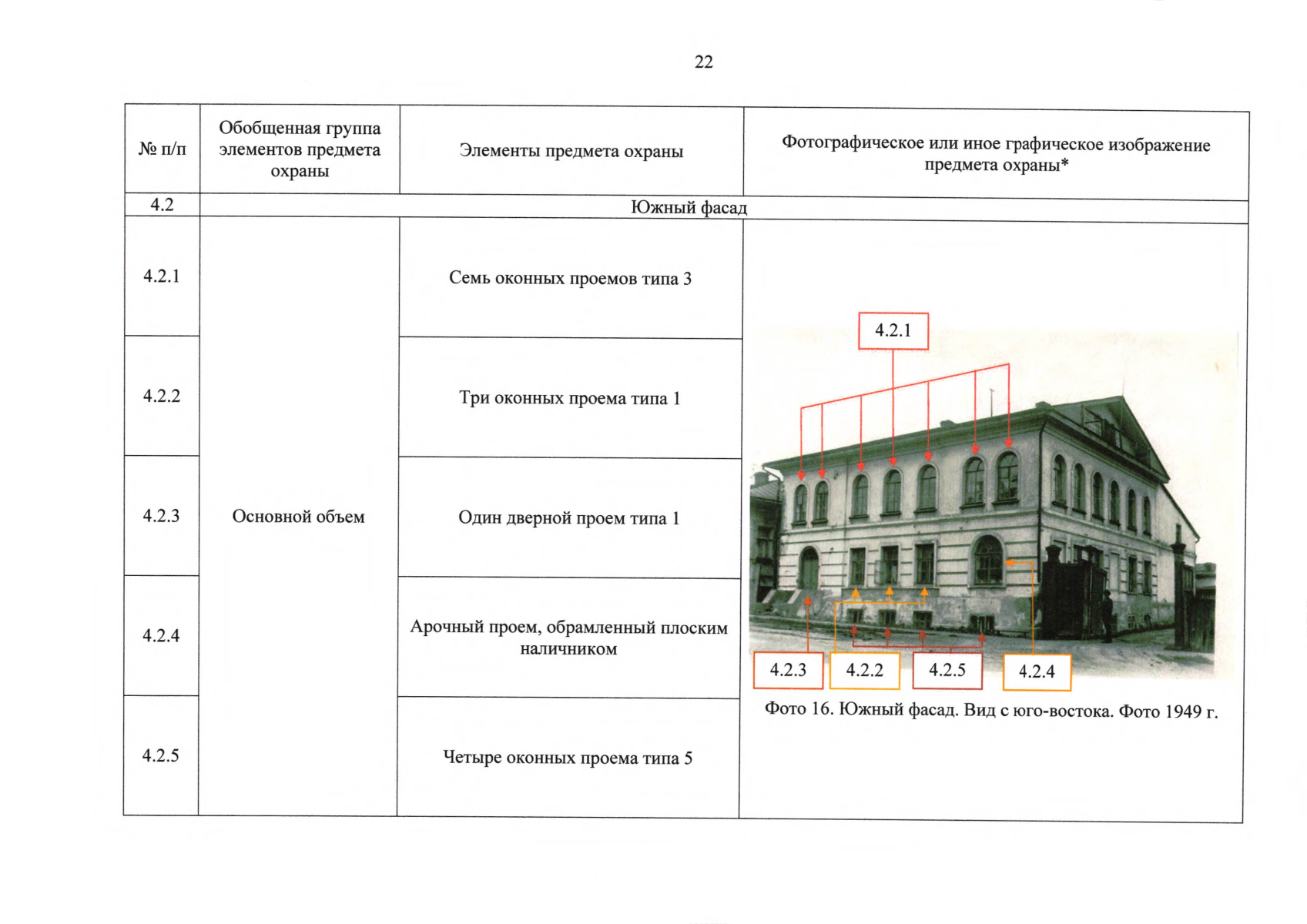 22

| № п/п | Обобщенная группа элементов предмета охраны | Элементы предмета охраны | Фотографическое или иное графическое изображение предмета охраны* |
|---|---|---|---|
| 4.2 | Южный фасад | | |
| 4.2.1 | Основной объем | Семь оконных проемов типа 3 | 4.2.1 4.2.3 4.2.2 4.2.5 4.2.4 Фото 16. Южный фасад. Вид с юго-востока. Фото 1949 г. |
| 4.2.2 | | Три оконных проема типа 1 | |
| 4.2.3 | | Один дверной проем типа 1 | |
| 4.2.4 | | Арочный проем, обрамленный плоским наличником | |
| 4.2.5 | | Четыре оконных проема типа 5 | |